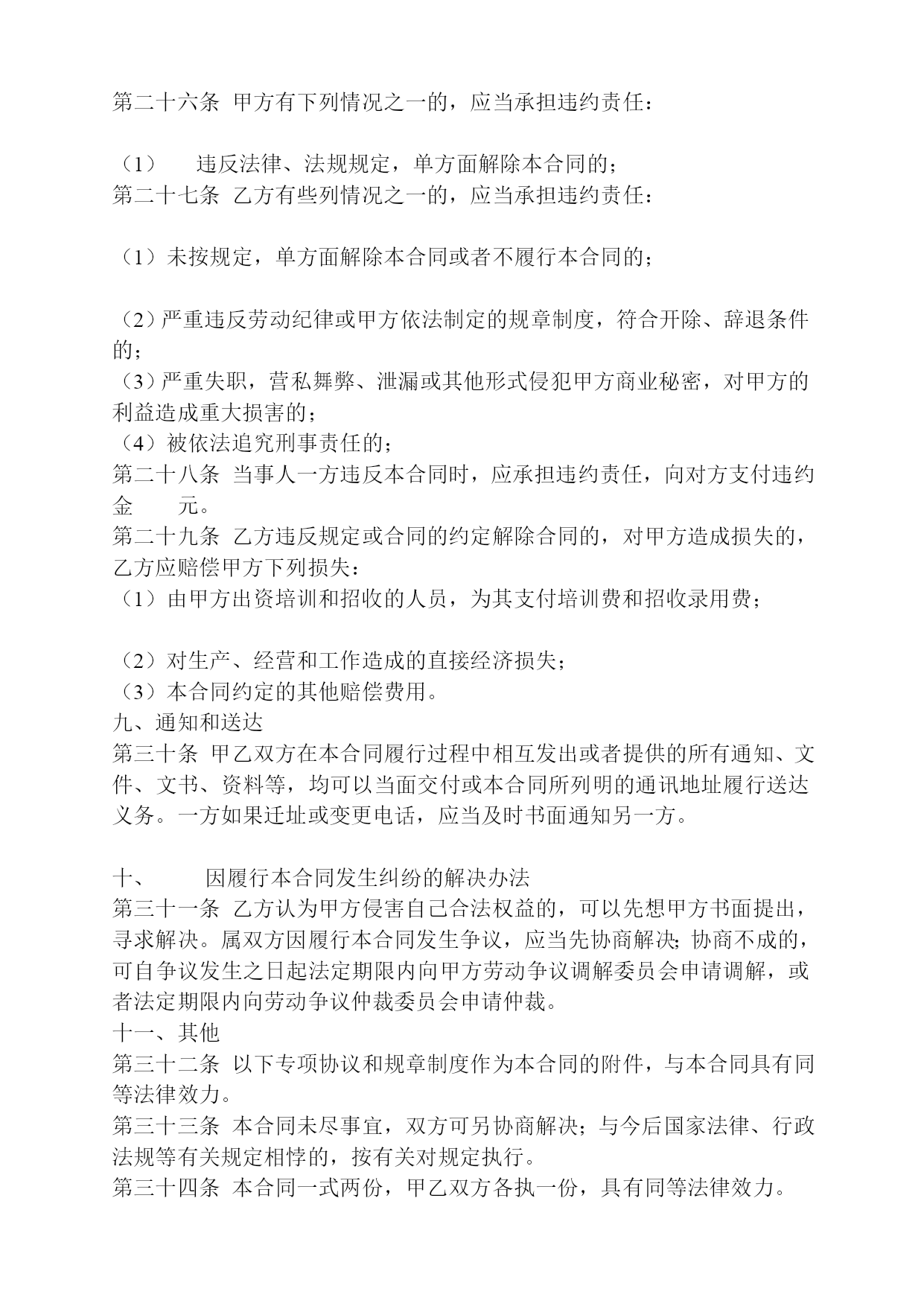 第二十六条 甲方有下列情况之一的，应当承担违约责任：

（1） 违反法律、法规规定，单方面解除本合同的；
第二十七条 乙方有些列情况之一的，应当承担违约责任：

（1）未按规定，单方面解除本合同或者不履行本合同的；

（2）严重违反劳动纪律或甲方依法制定的规章制度，符合开除、辞退条件的；
（3）严重失职，营私舞弊、泄漏或其他形式侵犯甲方商业秘密，对甲方的利益造成重大损害的；
（4）被依法追究刑事责任的；
第二十八条 当事人一方违反本合同时，应承担违约责任，向对方支付违约金 元。
第二十九条 乙方违反规定或合同的约定解除合同的，对甲方造成损失的，乙方应赔偿甲方下列损失：
（1）由甲方出资培训和招收的人员，为其支付培训费和招收录用费；

（2）对生产、经营和工作造成的直接经济损失；
（3）本合同约定的其他赔偿费用。
九、通知和送达
第三十条 甲乙双方在本合同履行过程中相互发出或者提供的所有通知、文件、文书、资料等，均可以当面交付或本合同所列明的通讯地址履行送达义务。一方如果迁址或变更电话，应当及时书面通知另一方。

十、 因履行本合同发生纠纷的解决办法
第三十一条 乙方认为甲方侵害自己合法权益的，可以先想甲方书面提出，寻求解决。属双方因履行本合同发生争议，应当先协商解决；协商不成的，可自争议发生之日起法定期限内向甲方劳动争议调解委员会申请调解，或者法定期限内向劳动争议仲裁委员会申请仲裁。
十一、其他
第三十二条 以下专项协议和规章制度作为本合同的附件，与本合同具有同等法律效力。
第三十三条 本合同未尽事宜，双方可另协商解决；与今后国家法律、行政法规等有关规定相悖的，按有关对规定执行。
第三十四条 本合同一式两份，甲乙双方各执一份，具有同等法律效力。